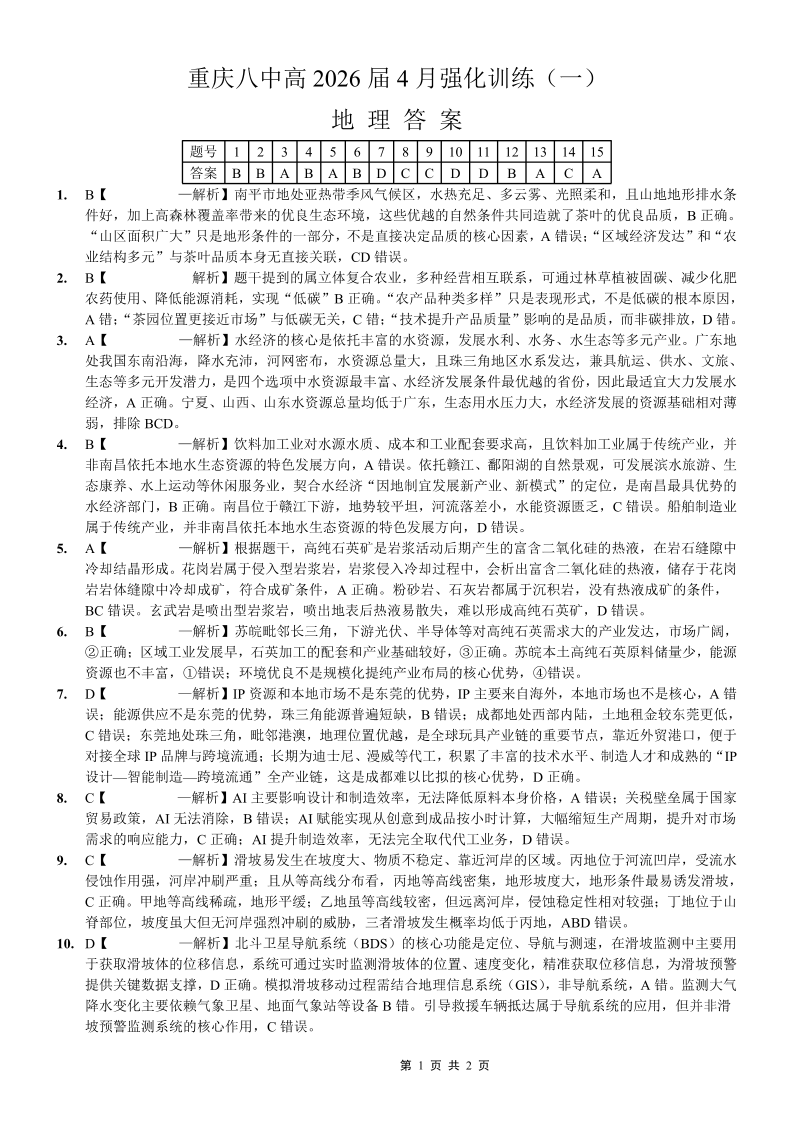 重庆八中高 2026 届 4 月强化训练（一）

地 理 答 案

| 题号 | 1 | 2 | 3 | 4 | 5 | 6 | 7 | 8 | 9 | 10 | 11 | 12 | 13 | 14 | 15 |
|---|---|---|---|---|---|---|---|---|---|---|---|---|---|---|---|
| 答案 | B | B | A | B | A | B | D | C | C | D | D | B | A | C | A |

1. B【 —解析】南平市地处亚热带季风气候区，水热充足、多云雾、光照柔和，且山地地形排水条件好，加上高森林覆盖率带来的优良生态环境，这些优越的自然条件共同造就了茶叶的优良品质，B 正确。“山区面积广大”只是地形条件的一部分，不是直接决定品质的核心因素，A 错误；“区域经济发达”和“农业结构多元”与茶叶品质本身无直接关联，CD 错误。

2. B【 解析】题干提到的属立体复合农业，多种经营相互联系，可通过林草植被固碳、减少化肥农药使用、降低能源消耗，实现“低碳”B 正确。“农产品种类多样”只是表现形式，不是低碳的根本原因，A 错；“茶园位置更接近市场”与低碳无关，C 错；“技术提升产品质量”影响的是品质，而非碳排放，D 错。

3. A【 —解析】水经济的核心是依托丰富的水资源，发展水利、水务、水生态等多元产业。广东地处我国东南沿海，降水充沛，河网密布，水资源总量大，且珠三角地区水系发达，兼具航运、供水、文旅、生态等多元开发潜力，是四个选项中水资源最丰富、水经济发展条件最优越的省份，因此最适宜大力发展水经济，A 正确。宁夏、山西、山东水资源总量均低于广东，生态用水压力大，水经济发展的资源基础相对薄弱，排除 BCD。

4. B【 —解析】饮料加工业对水源水质、成本和工业配套要求高，且饮料加工业属于传统产业，并非南昌依托本地水生态资源的特色发展方向，A 错误。依托赣江、鄱阳湖的自然景观，可发展滨水旅游、生态康养、水上运动等休闲服务业，契合水经济“因地制宜发展新产业、新模式”的定位，是南昌最具优势的水经济部门，B 正确。南昌位于赣江下游，地势较平坦，河流落差小，水能资源匮乏，C 错误。船舶制造业属于传统产业，并非南昌依托本地水生态资源的特色发展方向，D 错误。

5. A【 —解析】根据题干，高纯石英矿是岩浆活动后期产生的富含二氧化硅的热液，在岩石缝隙中冷却结晶形成。花岗岩属于侵入型岩浆岩，岩浆侵入冷却过程中，会析出富含二氧化硅的热液，储存于花岗岩岩体缝隙中冷却成矿，符合成矿条件，A 正确。粉砂岩、石灰岩都属于沉积岩，没有热液成矿的条件，BC 错误。玄武岩是喷出型岩浆岩，喷出地表后热液易散失，难以形成高纯石英矿，D 错误。

6. B【 —解析】苏皖毗邻长三角，下游光伏、半导体等对高纯石英需求大的产业发达，市场广阔，②正确；区域工业发展早，石英加工的配套和产业基础较好，③正确。苏皖本土高纯石英原料储量少，能源资源也不丰富，①错误；环境优良不是规模化提纯产业布局的核心优势，④错误。

7. D【 —解析】IP 资源和本地市场不是东莞的优势，IP 主要来自海外，本地市场也不是核心，A 错误；能源供应不是东莞的优势，珠三角能源普遍短缺，B 错误；成都地处西部内陆，土地租金较东莞更低，C 错误；东莞地处珠三角，毗邻港澳，地理位置优越，是全球玩具产业链的重要节点，靠近外贸港口，便于对接全球 IP 品牌与跨境流通；长期为迪士尼、漫威等代工，积累了丰富的技术水平、制造人才和成熟的“IP 设计—智能制造—跨境流通”全产业链，这是成都难以比拟的核心优势，D 正确。

8. C【 —解析】AI 主要影响设计和制造效率，无法降低原料本身价格，A 错误；关税壁垒属于国家贸易政策，AI 无法消除，B 错误；AI 赋能实现从创意到成品按小时计算，大幅缩短生产周期，提升对市场需求的响应能力，C 正确；AI 提升制造效率，无法完全取代代工业务，D 错误。

9. C【 —解析】滑坡易发生在坡度大、物质不稳定、靠近河岸的区域。丙地位于河流凹岸，受流水侵蚀作用强，河岸冲刷严重；且从等高线分布看，丙地等高线密集，地形坡度大，地形条件最易诱发滑坡，C 正确。甲地等高线稀疏，地形平缓；乙地虽等高线较密，但远离河岸，侵蚀稳定性相对较强；丁地位于山脊部位，坡度虽大但无河岸强烈冲刷的威胁，三者滑坡发生概率均低于丙地，ABD 错误。

10. D【 —解析】北斗卫星导航系统（BDS）的核心功能是定位、导航与测速，在滑坡监测中主要用于获取滑坡体的位移信息，系统可通过实时监测滑坡体的位置、速度变化，精准获取位移信息，为滑坡预警提供关键数据支撑，D 正确。模拟滑坡移动过程需结合地理信息系统（GIS），非导航系统，A 错。监测大气降水变化主要依赖气象卫星、地面气象站等设备 B 错。引导救援车辆抵达属于导航系统的应用，但并非滑坡预警监测系统的核心作用，C 错误。

第 1 页 共 2 页